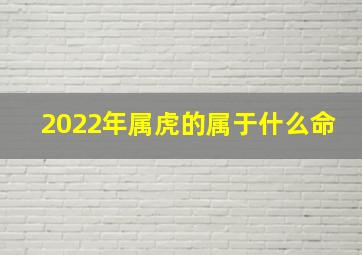 2022年属虎的属于什么命